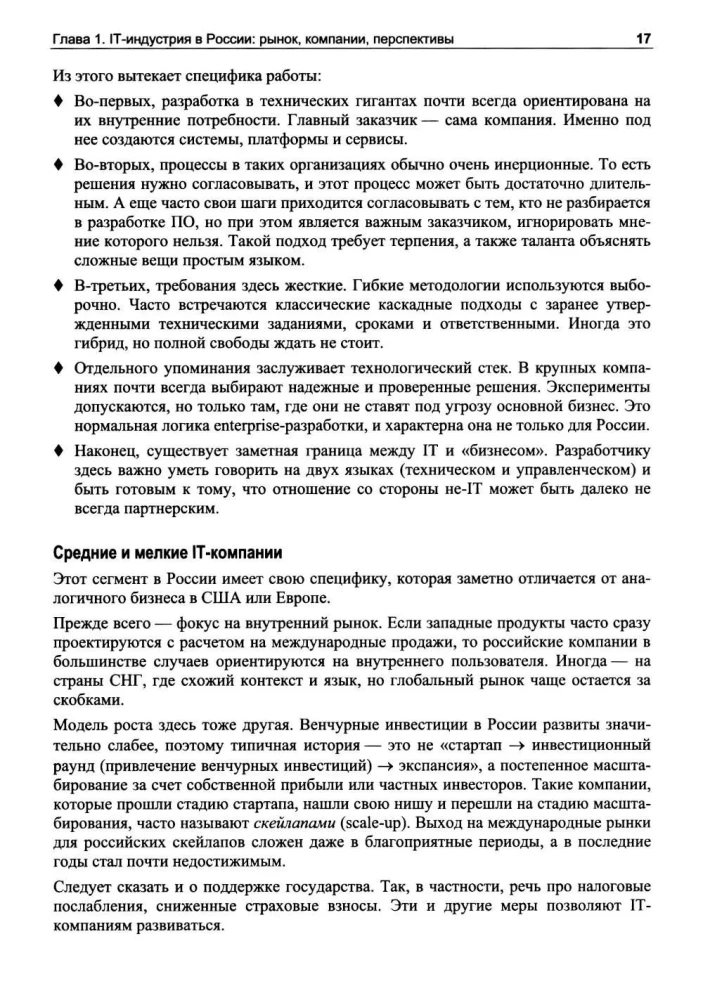 Глава 1. IT-индустрия в России: рынок, компании, перспективы 17

Из этого вытекает специфика работы:

♦ Во-первых, разработка в технических гигантах почти всегда ориентирована на их внутренние потребности. Главный заказчик — сама компания. Именно под нее создаются системы, платформы и сервисы.

♦ Во-вторых, процессы в таких организациях обычно очень инерционные. То есть решения нужно согласовывать, и этот процесс может быть достаточно длительным. А еще часто свои шаги приходится согласовывать с тем, кто не разбирается в разработке ПО, но при этом является важным заказчиком, игнорировать мнение которого нельзя. Такой подход требует терпения, а также таланта объяснять сложные вещи простым языком.

♦ В-третьих, требования здесь жесткие. Гибкие методологии используются выборочно. Часто встречаются классические каскадные подходы с заранее утвержденными техническими заданиями, сроками и ответственными. Иногда это гибрид, но полной свободы ждать не стоит.

♦ Отдельного упоминания заслуживает технологический стек. В крупных компаниях почти всегда выбирают надежные и проверенные решения. Эксперименты допускаются, но только там, где они не ставят под угрозу основной бизнес. Это нормальная логика enterprise-разработки, и характерна она не только для России.

♦ Наконец, существует заметная граница между IT и «бизнесом». Разработчику здесь важно уметь говорить на двух языках (техническом и управленческом) и быть готовым к тому, что отношение со стороны не-IT может быть далеко не всегда партнерским.

Средние и мелкие IT-компании

Этот сегмент в России имеет свою специфику, которая заметно отличается от аналогичного бизнеса в США или Европе.

Прежде всего — фокус на внутренний рынок. Если западные продукты часто сразу проектируются с расчетом на международные продажи, то российские компании в большинстве случаев ориентируются на внутреннего пользователя. Иногда — на страны СНГ, где схожий контекст и язык, но глобальный рынок чаще остается за скобками.

Модель роста здесь тоже другая. Венчурные инвестиции в России развиты значительно слабее, поэтому типичная история — это не «стартап → инвестиционный раунд (привлечение венчурных инвестиций) → экспансия», а постепенное масштабирование за счет собственной прибыли или частных инвесторов. Такие компании, которые прошли стадию стартапа, нашли свою нишу и перешли на стадию масштабирования, часто называют скейлапами (scale-up). Выход на международные рынки для российских скейлапов сложен даже в благоприятные периоды, а в последние годы стал почти недостижимым.

Следует сказать и о поддержке государства. Так, в частности, речь про налоговые послабления, сниженные страховые взносы. Эти и другие меры позволяют IT-компаниям развиваться.